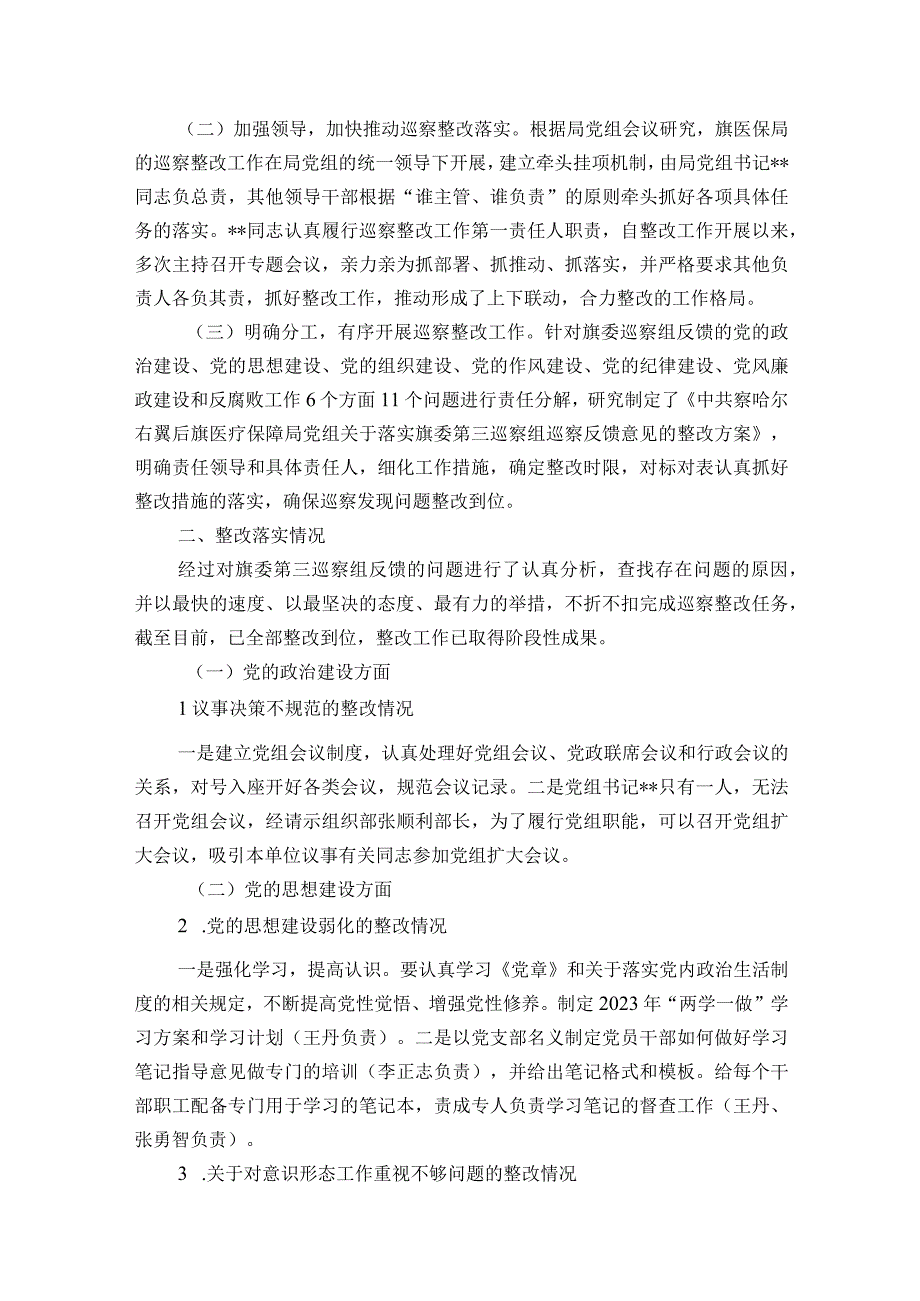 （二）加强领导，加快推动巡察整改落实。根据局党组会议研究，旗医保局的巡察整改工作在局党组的统一领导下开展，建立牵头挂项机制，由局党组书记**同志负总责，其他领导干部根据“谁主管、谁负责”的原则牵头抓好各项具体任务的落实。**同志认真履行巡察整改工作第一责任人职责，自整改工作开展以来，多次主持召开专题会议，亲力亲为抓部署、抓推动、抓落实，并严格要求其他负责人各负其责，抓好整改工作，推动形成了上下联动，合力整改的工作格局。

（三）明确分工，有序开展巡察整改工作。针对旗委巡察组反馈的党的政治建设、党的思想建设、党的组织建设、党的作风建设、党的纪律建设、党风廉政建设和反腐败工作6个方面11个问题进行责任分解，研究制定了《中共察哈尔右翼后旗医疗保障局党组关于落实旗委第三巡察组巡察反馈意见的整改方案》，明确责任领导和具体责任人，细化工作措施，确定整改时限，对标对表认真抓好整改措施的落实，确保巡察发现问题整改到位。

二、整改落实情况

经过对旗委第三巡察组反馈的问题进行了认真分析，查找存在问题的原因，并以最快的速度、以最坚决的态度、最有力的举措，不折不扣完成巡察整改任务，截至目前，已全部整改到位，整改工作已取得阶段性成果。

（一）党的政治建设方面

1议事决策不规范的整改情况

一是建立党组会议制度，认真处理好党组会议、党政联席会议和行政会议的关系，对号入座开好各类会议，规范会议记录。二是党组书记**只有一人，无法召开党组会议，经请示组织部张顺利部长，为了履行党组职能，可以召开党组扩大会议，吸引本单位议事有关同志参加党组扩大会议。

（二）党的思想建设方面

2 .党的思想建设弱化的整改情况

一是强化学习，提高认识。要认真学习《党章》和关于落实党内政治生活制度的相关规定，不断提高党性觉悟、增强党性修养。制定2023年“两学一做”学习方案和学习计划（王丹负责）。二是以党支部名义制定党员干部如何做好学习笔记指导意见做专门的培训（李正志负责），并给出笔记格式和模板。给每个干部职工配备专门用于学习的笔记本，责成专人负责学习笔记的督查工作（王丹、张勇智负责）。

3 .关于对意识形态工作重视不够问题的整改情况